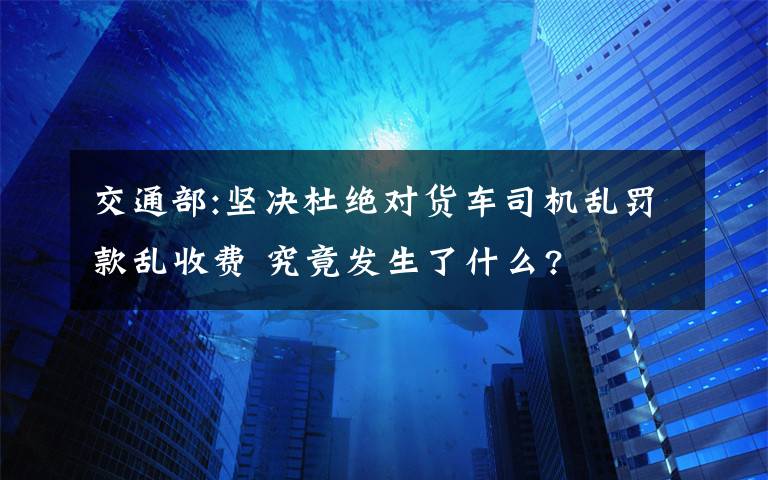 交通部:坚决杜绝对货车司机乱罚款乱收费 究竟发生了什么?